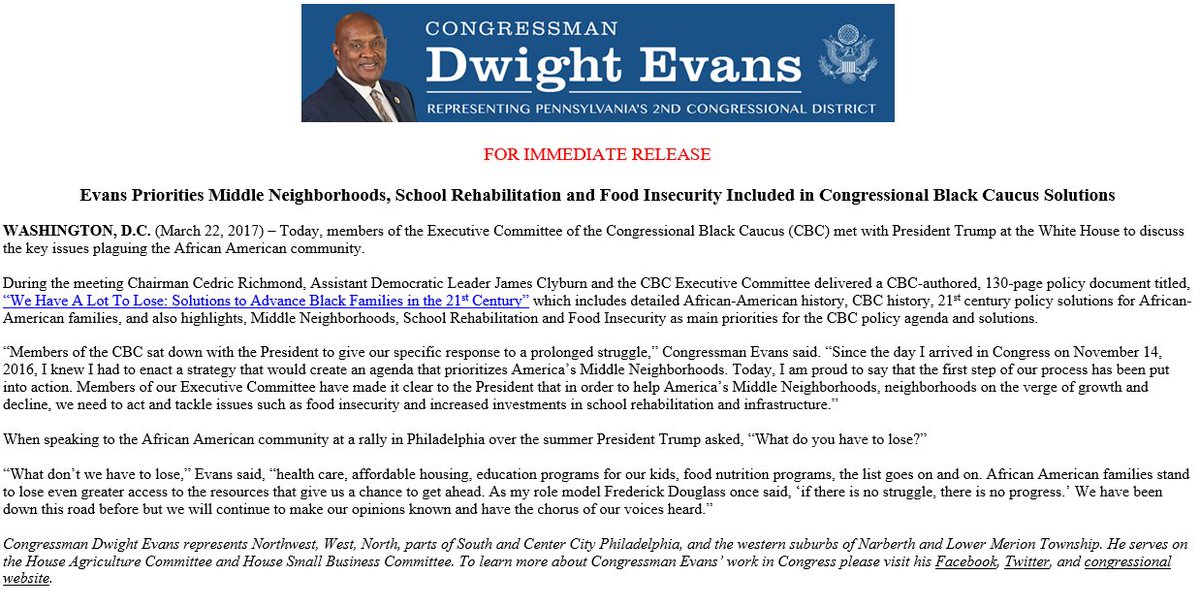 CONGRESSMAN
Dwight Evans
REPRESENTING PENNSYLVANIA'S 2ND CONGRESSIONAL DISTRICT

FOR IMMEDIATE RELEASE

Evans Priorities Middle Neighborhoods, School Rehabilitation and Food Insecurity Included in Congressional Black Caucus Solutions

WASHINGTON, D.C. (March 22, 2017) – Today, members of the Executive Committee of the Congressional Black Caucus (CBC) met with President Trump at the White House to discuss the key issues plaguing the African American community.

During the meeting Chairman Cedric Richmond, Assistant Democratic Leader James Clyburn and the CBC Executive Committee delivered a CBC-authored, 130-page policy document titled, "We Have A Lot To Lose: Solutions to Advance Black Families in the 21st Century" which includes detailed African-American history, CBC history, 21st century policy solutions for African-American families, and also highlights, Middle Neighborhoods, School Rehabilitation and Food Insecurity as main priorities for the CBC policy agenda and solutions.

"Members of the CBC sat down with the President to give our specific response to a prolonged struggle," Congressman Evans said. "Since the day I arrived in Congress on November 14, 2016, I knew I had to enact a strategy that would create an agenda that prioritizes America's Middle Neighborhoods. Today, I am proud to say that the first step of our process has been put into action. Members of our Executive Committee have made it clear to the President that in order to help America's Middle Neighborhoods, neighborhoods on the verge of growth and decline, we need to act and tackle issues such as food insecurity and increased investments in school rehabilitation and infrastructure."

When speaking to the African American community at a rally in Philadelphia over the summer President Trump asked, "What do you have to lose?"

"What don't we have to lose," Evans said, "health care, affordable housing, education programs for our kids, food nutrition programs, the list goes on and on. African American families stand to lose even greater access to the resources that give us a chance to get ahead. As my role model Frederick Douglass once said, 'if there is no struggle, there is no progress.' We have been down this road before but we will continue to make our opinions known and have the chorus of our voices heard."

Congressman Dwight Evans represents Northwest, West, North, parts of South and Center City Philadelphia, and the western suburbs of Narberth and Lower Merion Township. He serves on the House Agriculture Committee and House Small Business Committee. To learn more about Congressman Evans' work in Congress please visit his Facebook, Twitter, and congressional website.